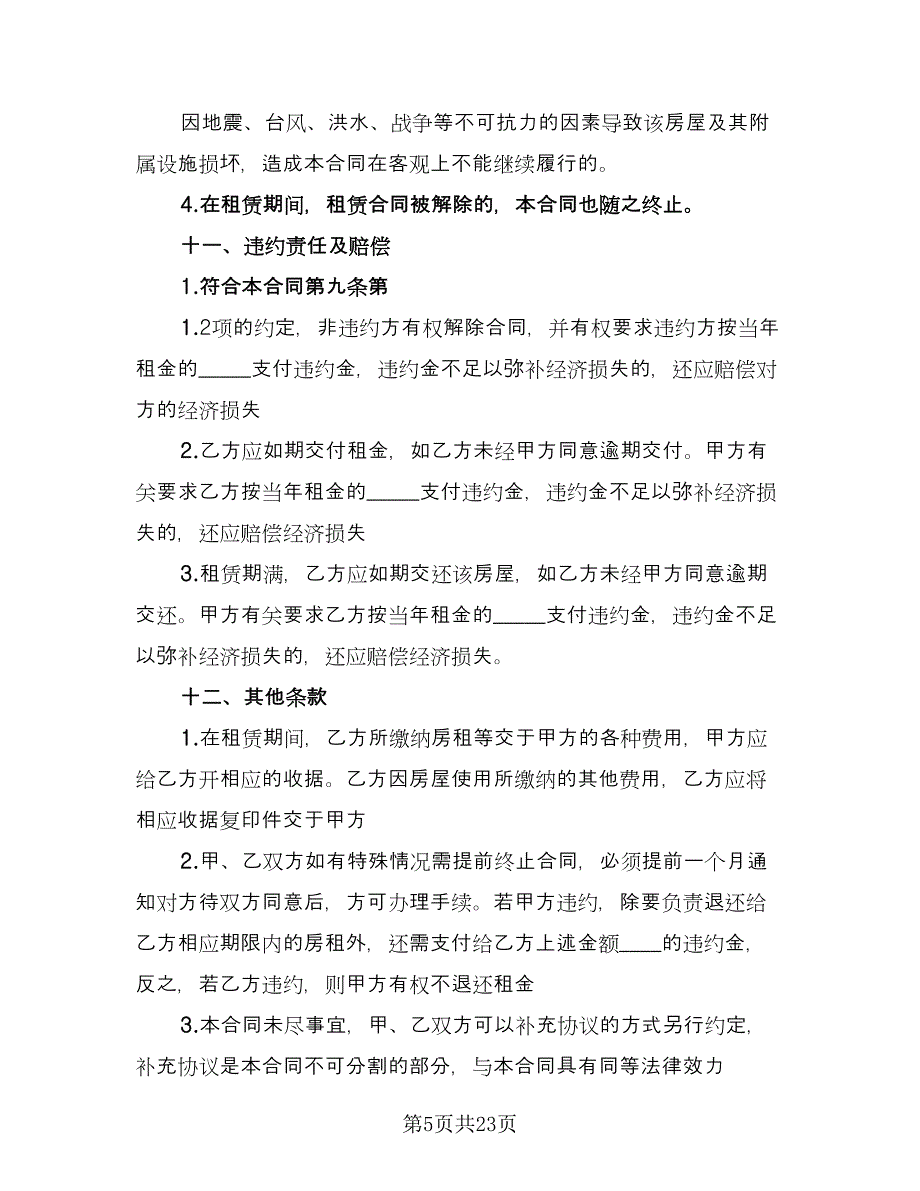 因地震、台风、洪水、战争等不可抗力的因素导致该房屋及其附属设施损坏，造成本合同在客观上不能继续履行的。

4.在租赁期间，租赁合同被解除的，本合同也随之终止。

十一、违约责任及赔偿

1.符合本合同第九条第

1.2项的约定，非违约方有权解除合同，并有权要求违约方按当年租金的_____支付违约金，违约金不足以弥补经济损失的，还应赔偿对方的经济损失

2.乙方应如期交付租金，如乙方未经甲方同意逾期交付。甲方有关要求乙方按当年租金的_____支付违约金，违约金不足以弥补经济损失的，还应赔偿经济损失

3.租赁期满，乙方应如期交还该房屋，如乙方未经甲方同意逾期交还。甲方有关要求乙方按当年租金的_____支付违约金，违约金不足以弥补经济损失的，还应赔偿经济损失。

十二、其他条款

1.在租赁期间，乙方所缴纳房租等交于甲方的各种费用，甲方应给乙方开相应的收据。乙方因房屋使用所缴纳的其他费用，乙方应将相应收据复印件交于甲方

2.甲、乙双方如有特殊情况需提前终止合同，必须提前一个月通知对方待双方同意后，方可办理手续。若甲方违约，除要负责退还给乙方相应期限内的房租外，还需支付给乙方上述金额____的违约金，反之，若乙方违约，则甲方有权不退还租金

3.本合同未尽事宜，甲、乙双方可以补充协议的方式另行约定，补充协议是本合同不可分割的部分，与本合同具有同等法律效力

第5页共23页